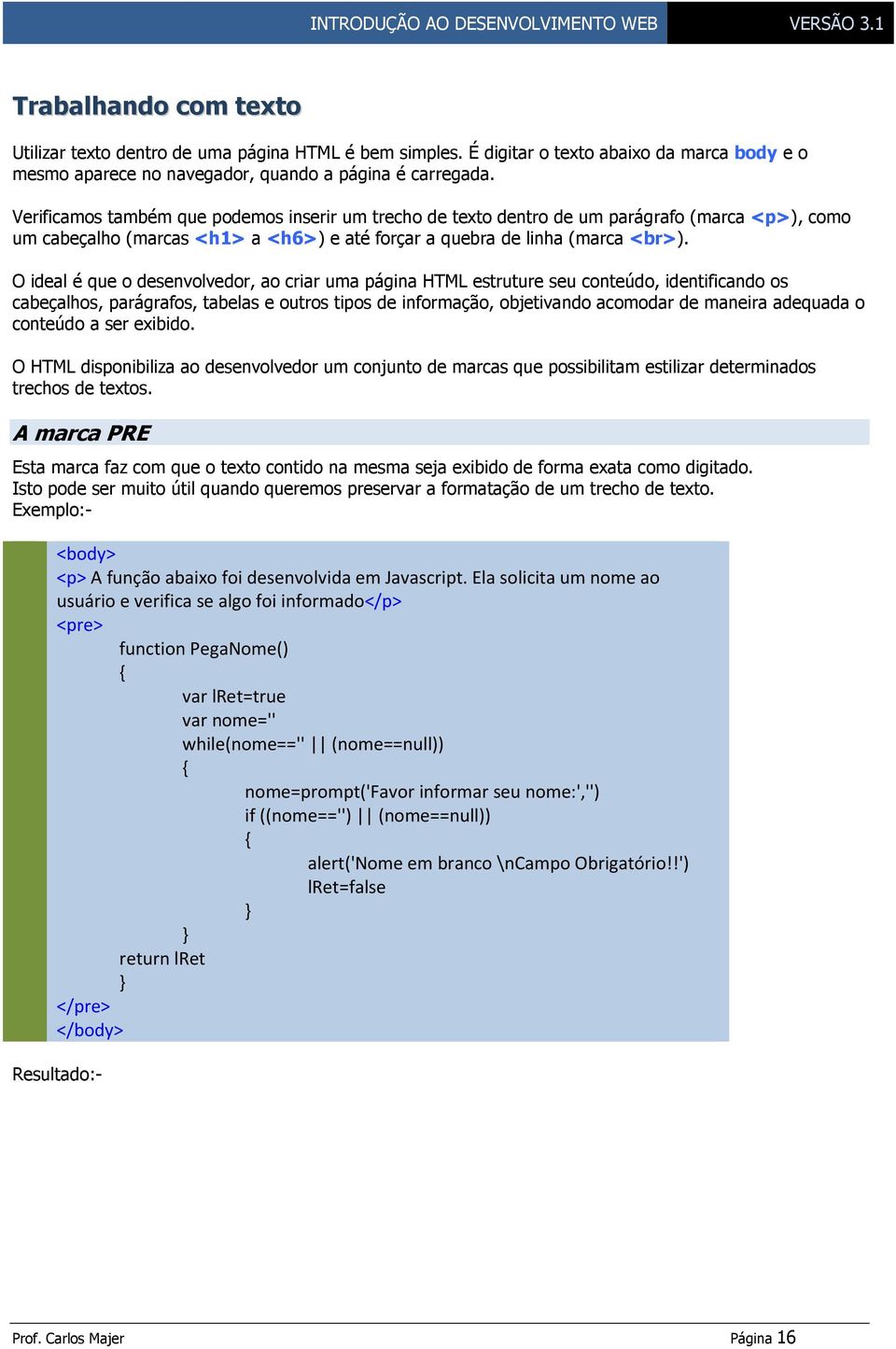 INTRODUÇÃO AO DESENVOLVIMENTO WEB VERSÃO 3.1

Trabalhando com texto

Utilizar texto dentro de uma página HTML é bem simples. É digitar o texto abaixo da marca body e o mesmo aparece no navegador, quando a página é carregada.

Verificamos também que podemos inserir um trecho de texto dentro de um parágrafo (marca <p>), como um cabeçalho (marcas <h1> a <h6>) e até forçar a quebra de linha (marca <br>).

O ideal é que o desenvolvedor, ao criar uma página HTML estruture seu conteúdo, identificando os cabeçalhos, parágrafos, tabelas e outros tipos de informação, objetivando acomodar de maneira adequada o conteúdo a ser exibido.

O HTML disponibiliza ao desenvolvedor um conjunto de marcas que possibilitam estilizar determinados trechos de textos.

A marca PRE

Esta marca faz com que o texto contido na mesma seja exibido de forma exata como digitado.
Isto pode ser muito útil quando queremos preservar a formatação de um trecho de texto.
Exemplo:-

<body>
<p> A função abaixo foi desenvolvida em Javascript. Ela solicita um nome ao usuário e verifica se algo foi informado</p>
<pre>
function PegaNome()
{
var lRet=true
var nome=''
while(nome=='' || (nome==null))
{
nome=prompt('Favor informar seu nome:','')
if ((nome=='') || (nome==null))
{
alert('Nome em branco \nCampo Obrigatório!!')
lRet=false
}
}
return lRet
}
</pre>
</body>

Resultado:-

Prof. Carlos Majer Página 16